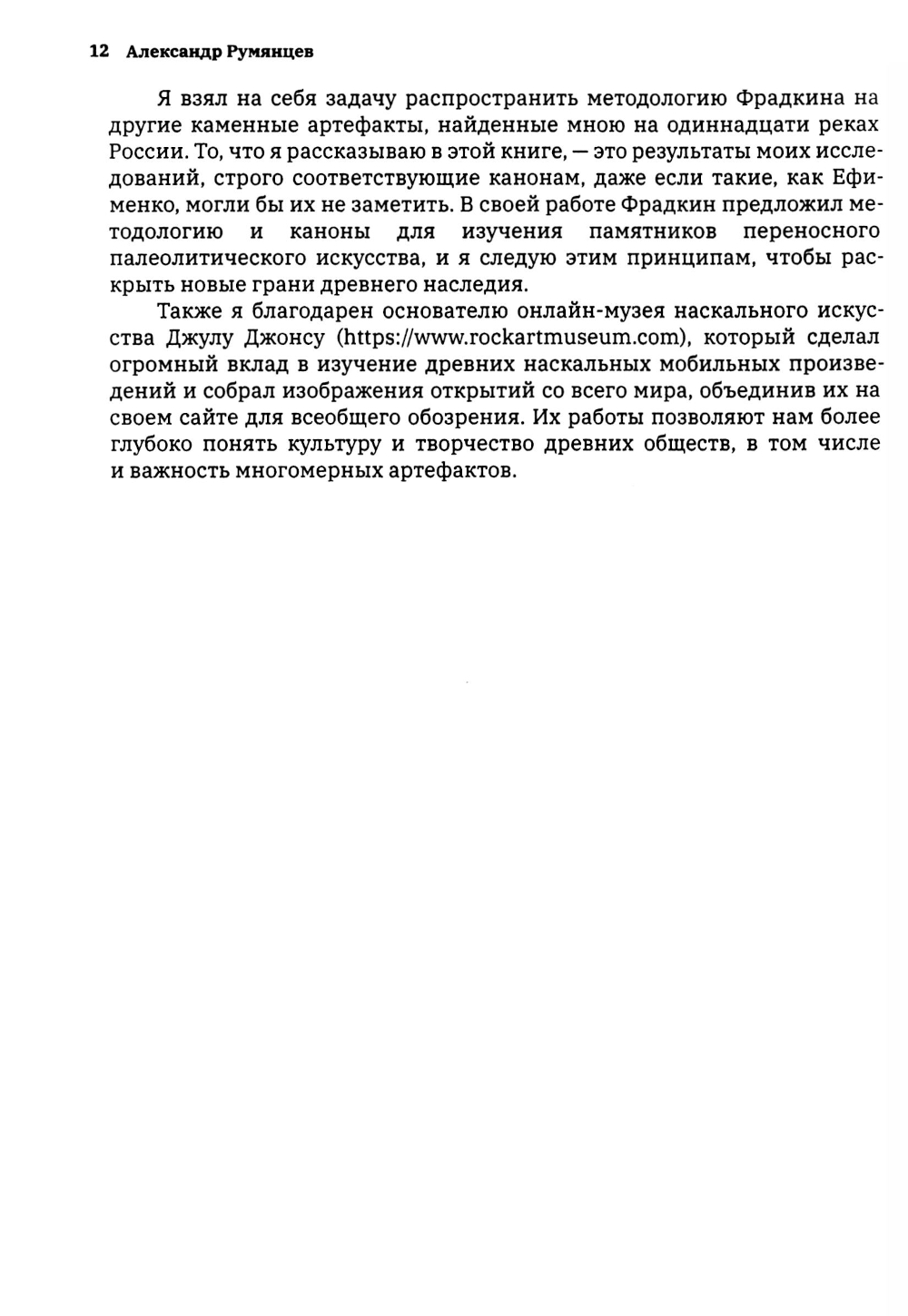 12 Александр Румянцев

Я взял на себя задачу распространить методологию Фрадкина на другие каменные артефакты, найденные мною на одиннадцати реках России. То, что я рассказываю в этой книге, — это результаты моих исследований, строго соответствующие канонам, даже если такие, как Ефименко, могли бы их не заметить. В своей работе Фрадкин предложил методологию и каноны для изучения памятников переносного палеолитического искусства, и я следую этим принципам, чтобы раскрыть новые грани древнего наследия.

Также я благодарен основателю онлайн-музея наскального искусства Джулу Джонсу (https://www.rockartmuseum.com), который сделал огромный вклад в изучение древних наскальных мобильных произведений и собрал изображения открытий со всего мира, объединив их на своем сайте для всеобщего обозрения. Их работы позволяют нам более глубоко понять культуру и творчество древних обществ, в том числе и важность многомерных артефактов.